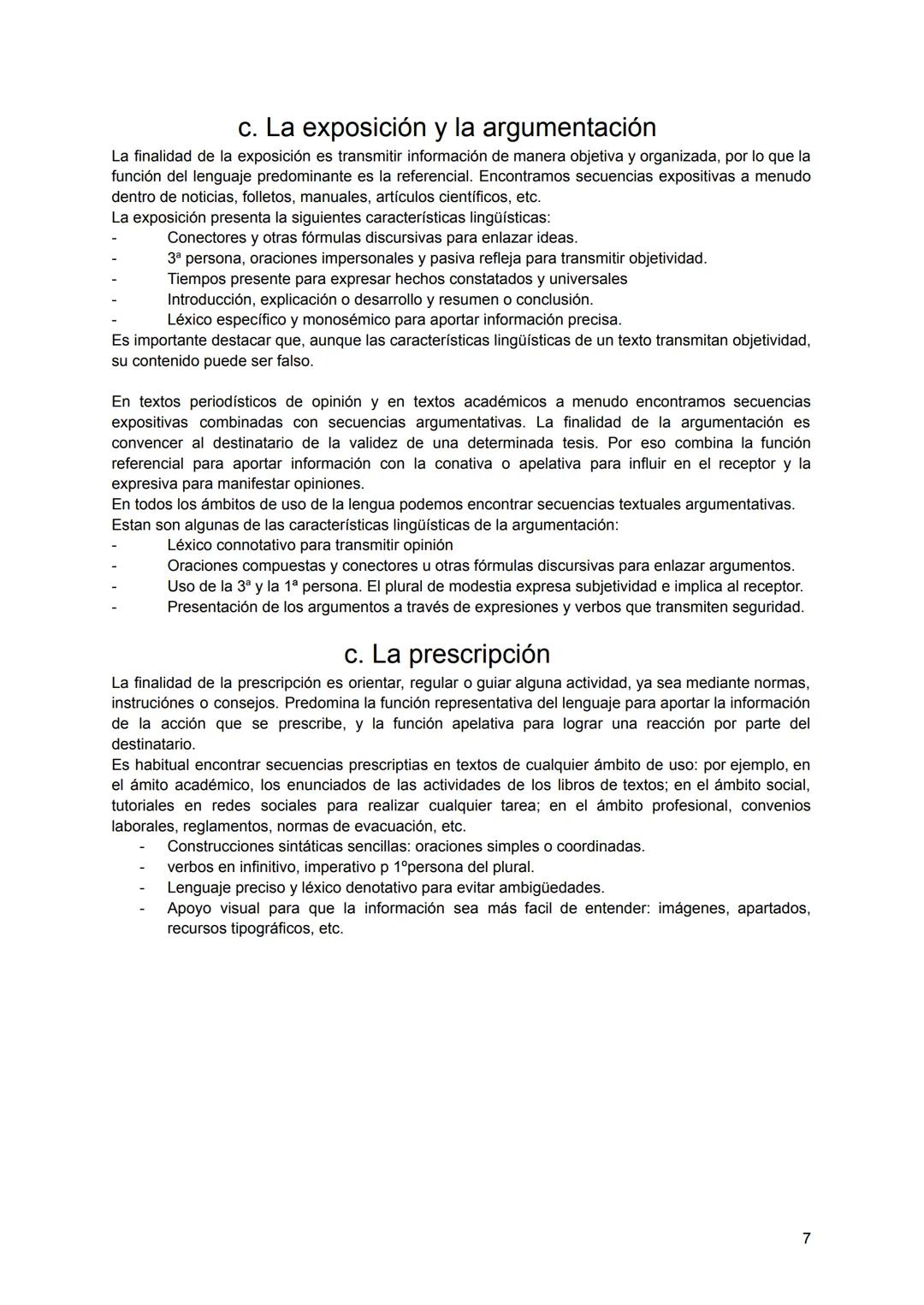 c. La exposición y la argumentación

La finalidad de la exposición es transmitir información de manera objetiva y organizada, por lo que la función del lenguaje predominante es la referencial. Encontramos secuencias expositivas a menudo dentro de noticias, folletos, manuales, artículos científicos, etc.
La exposición presenta la siguientes características lingüísticas:
- Conectores y otras fórmulas discursivas para enlazar ideas.
- 3ª persona, oraciones impersonales y pasiva refleja para transmitir objetividad.
- Tiempos presente para expresar hechos constatados y universales
- Introducción, explicación o desarrollo y resumen o conclusión.
- Léxico específico y monosémico para aportar información precisa.
Es importante destacar que, aunque las características lingüísticas de un texto transmitan objetividad, su contenido puede ser falso.

En textos periodísticos de opinión y en textos académicos a menudo encontramos secuencias expositivas combinadas con secuencias argumentativas. La finalidad de la argumentación es convencer al destinatario de la validez de una determinada tesis. Por eso combina la función referencial para aportar información con la conativa o apelativa para influir en el receptor y la expresiva para manifestar opiniones.
En todos los ámbitos de uso de la lengua podemos encontrar secuencias textuales argumentativas.
Estan son algunas de las características lingüísticas de la argumentación:
- Léxico connotativo para transmitir opinión
- Oraciones compuestas y conectores u otras fórmulas discursivas para enlazar argumentos.
- Uso de la 3ª y la 1ª persona. El plural de modestia expresa subjetividad e implica al receptor.
- Presentación de los argumentos a través de expresiones y verbos que transmiten seguridad.

c. La prescripción

La finalidad de la prescripción es orientar, regular o guiar alguna actividad, ya sea mediante normas, instruciónes o consejos. Predomina la función representativa del lenguaje para aportar la información de la acción que se prescribe, y la función apelativa para lograr una reacción por parte del destinatario.
Es habitual encontrar secuencias prescriptias en textos de cualquier ámbito de uso: por ejemplo, en el ámito académico, los enunciados de las actividades de los libros de textos; en el ámbito social, tutoriales en redes sociales para realizar cualquier tarea; en el ámbito profesional, convenios laborales, reglamentos, normas de evacuación, etc.
- Construcciones sintáticas sencillas: oraciones simples o coordinadas.
- verbos en infinitivo, imperativo p 1ºpersona del plural.
- Lenguaje preciso y léxico denotativo para evitar ambigüedades.
- Apoyo visual para que la información sea más facil de entender: imágenes, apartados, recursos tipográficos, etc.

7